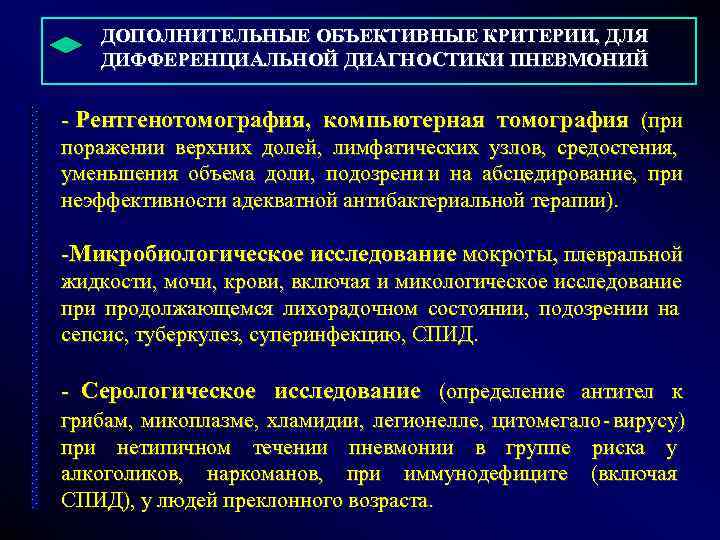 ДОПОЛНИТЕЛЬНЫЕ ОБЪЕКТИВНЫЕ КРИТЕРИИ, ДЛЯ ДИФФЕРЕНЦИАЛЬНОЙ ДИАГНОСТИКИ ПНЕВМОНИЙ

- Рентгенотомография, компьютерная томография (при поражении верхних долей, лимфатических узлов, средостения, уменьшения объема доли, подозрени и на абсцедирование, при неэффективности адекватной антибактериальной терапии).

-Микробиологическое исследование мокроты, плевральной жидкости, мочи, крови, включая и микологическое исследование при продолжающемся лихорадочном состоянии, подозрении на сепсис, туберкулез, суперинфекцию, СПИД.

- Серологическое исследование (определение антител к грибам, микоплазме, хламидии, легионелле, цитомегало - вирусу) при нетипичном течении пневмонии в группе риска у алкоголиков, наркоманов, при иммунодефиците (включая СПИД), у людей преклонного возраста.